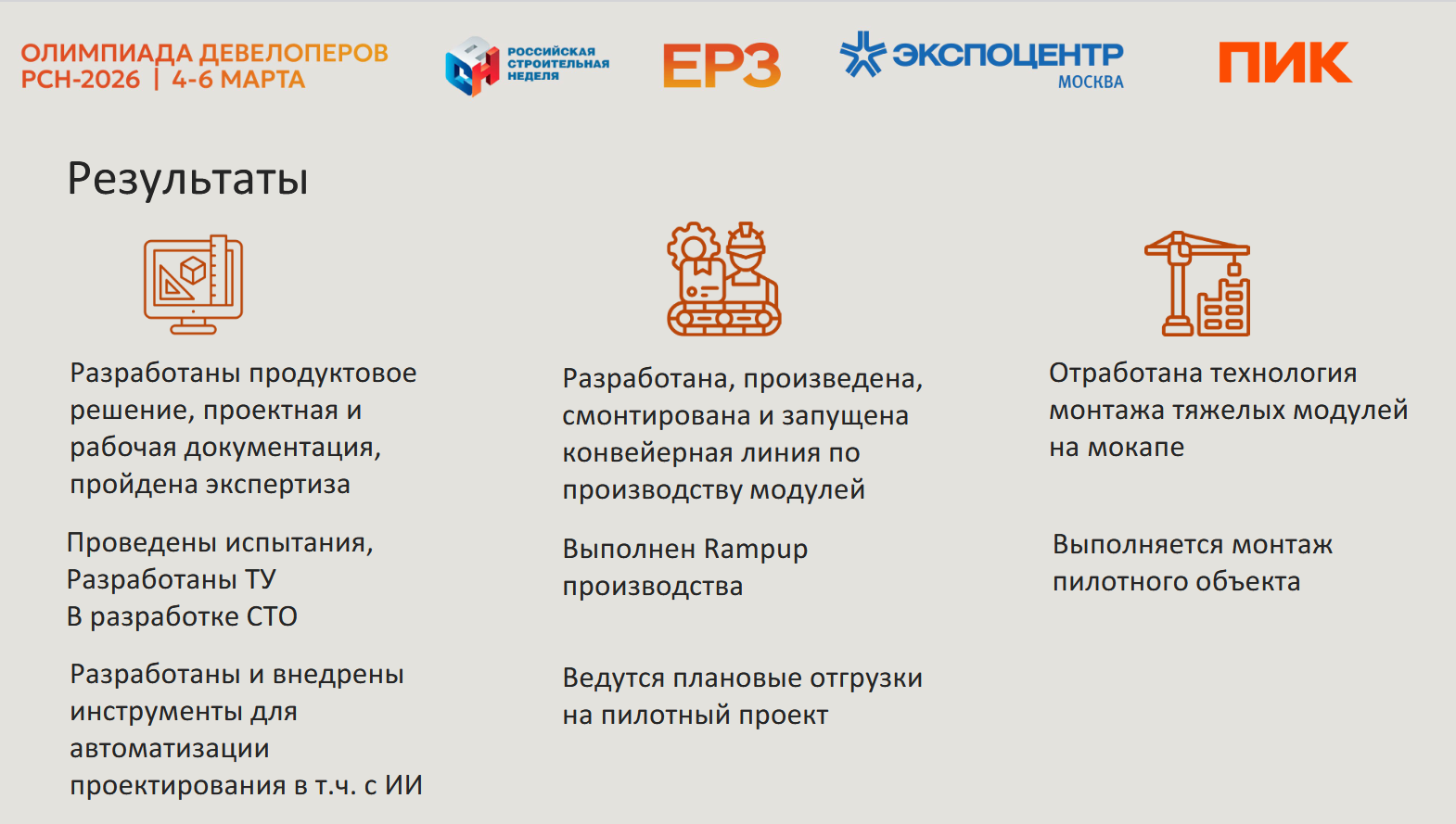 ОЛИМПИАДА ДЕВЕЛОПЕРОВ
РСН-2026 | 4-6 МАРТА

РОССИЙСКАЯ
СТРОИТЕЛЬНАЯ
НЕДЕЛЯ

ЕРЗ

ЭКСПОЦЕНТР
МОСКВА

ПИК

Результаты

Разработаны продуктовое решение, проектная и рабочая документация, пройдена экспертиза

Проведены испытания,
Разработаны ТУ
В разработке СТО

Разработаны и внедрены инструменты для автоматизации проектирования в т.ч. с ИИ

Разработана, произведена, смонтирована и запущена конвейерная линия по производству модулей

Выполнен Rampup производства

Ведутся плановые отгрузки на пилотный проект

Отработана технология монтажа тяжелых модулей на мокапе

Выполняется монтаж пилотного объекта